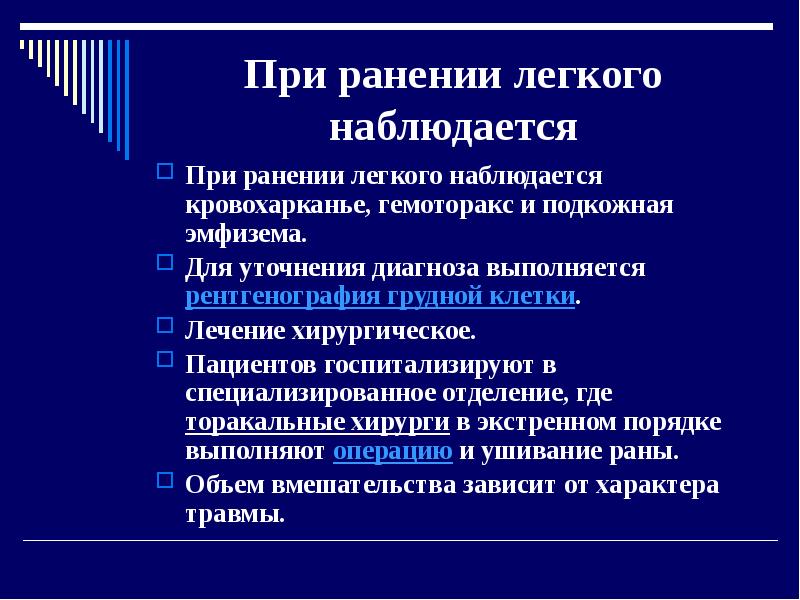 При ранении легкого наблюдается

При ранении легкого наблюдается кровохарканье, гемоторакс и подкожная эмфизема.

Для уточнения диагноза выполняется рентгенография грудной клетки.

Лечение хирургическое.

Пациентов госпитализируют в специализированное отделение, где торакальные хирурги в экстренном порядке выполняют операцию и ушивание раны.

Объем вмешательства зависит от характера травмы.